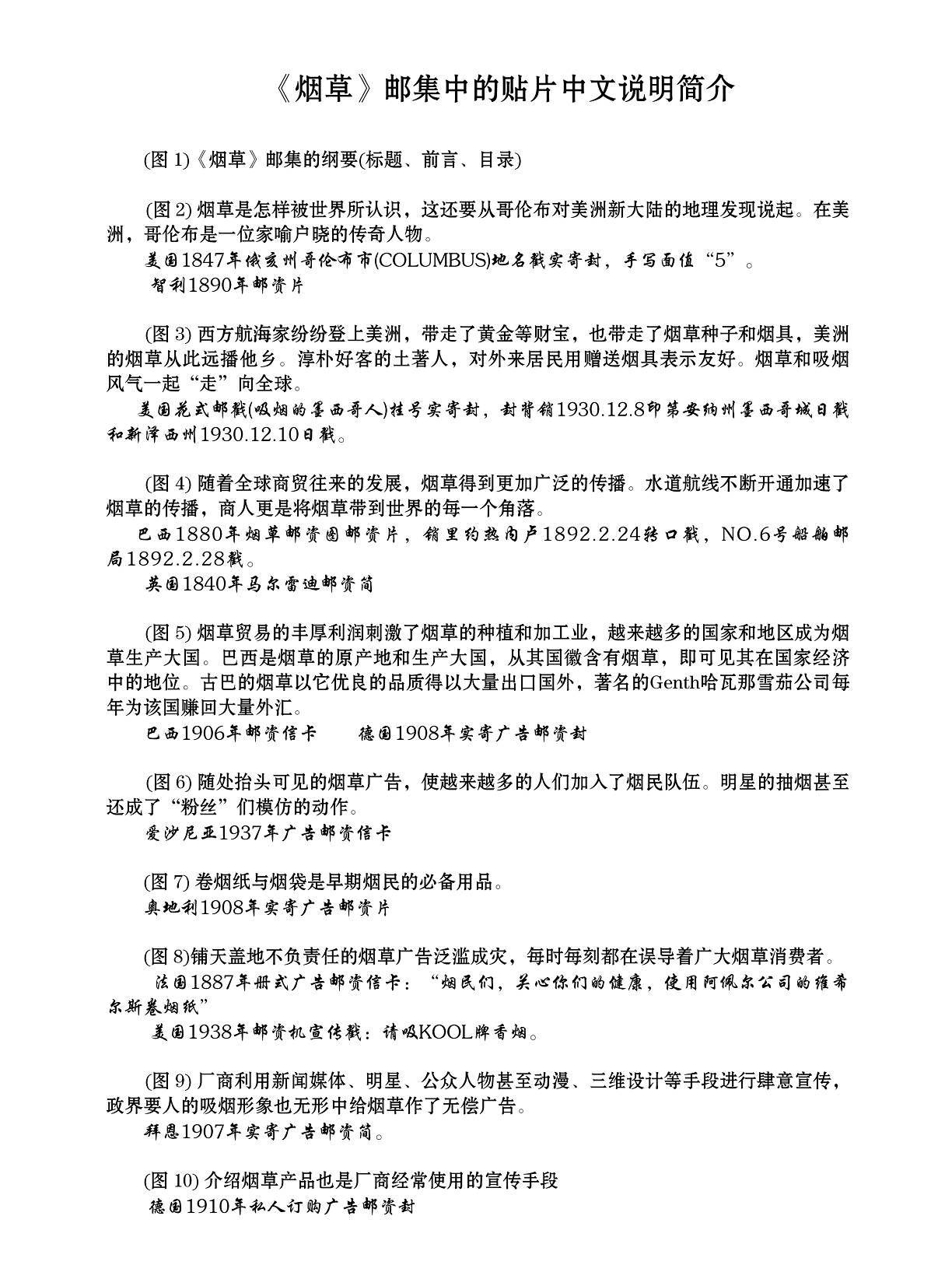 《烟草》邮集中的贴片中文说明简介

(图 1)《烟草》邮集的纲要(标题、前言、目录)

(图 2) 烟草是怎样被世界所认识，这还要从哥伦布对美洲新大陆的地理发现说起。在美洲，哥伦布是一位家喻户晓的传奇人物。
美国1847年俄亥州哥伦布市(COLUMBUS)地名戳实寄封，手写面值“5”。
智利1890年邮资片

(图 3) 西方航海家纷纷登上美洲，带走了黄金等财宝，也带走了烟草种子和烟具，美洲的烟草从此远播他乡。淳朴好客的土著人，对外来居民用赠送烟具表示友好。烟草和吸烟风气一起“走”向全球。
美国花式邮戳(吸烟的墨西哥人)挂号实寄封，封背销1930.12.8印第安纳州墨西哥城日戳和新泽西州1930.12.10日戳。

(图 4) 随着全球商贸往来的发展，烟草得到更加广泛的传播。水道航线不断开通加速了烟草的传播，商人更是将烟草带到世界的每一个角落。
巴西1880年烟草邮资图邮资片，销里约热内卢1892.2.24转口戳，NO.6号船舶邮局1892.2.28戳。
英国1840年马尔雷迪邮资简

(图 5) 烟草贸易的丰厚利润刺激了烟草的种植和加工业，越来越多的国家和地区成为烟草生产大国。巴西是烟草的原产地和生产大国，从其国徽含有烟草，即可见其在国家经济中的地位。古巴的烟草以它优良的品质得以大量出口国外，著名的Genth哈瓦那雪茄公司每年为该国赚回大量外汇。
巴西1906年邮资信卡　　德国1908年实寄广告邮资封

(图 6) 随处抬头可见的烟草广告，使越来越多的人们加入了烟民队伍。明星的抽烟甚至还成了“粉丝”们模仿的动作。
爱沙尼亚1937年广告邮资信卡

(图 7) 卷烟纸与烟袋是早期烟民的必备用品。
奥地利1908年实寄广告邮资片

(图 8)铺天盖地不负责任的烟草广告泛滥成灾，每时每刻都在误导着广大烟草消费者。
法国1887年册式广告邮资信卡：“烟民们，关心你们的健康，使用阿佩尔公司的维希尔斯卷烟纸”
美国1938年邮资机宣传戳：请吸KOOL牌香烟。

(图 9) 厂商利用新闻媒体、明星、公众人物甚至动漫、三维设计等手段进行肆意宣传，政界要人的吸烟形象也无形中给烟草作了无偿广告。
拜恩1907年实寄广告邮资简。

(图 10) 介绍烟草产品也是厂商经常使用的宣传手段
德国1910年私人订购广告邮资封